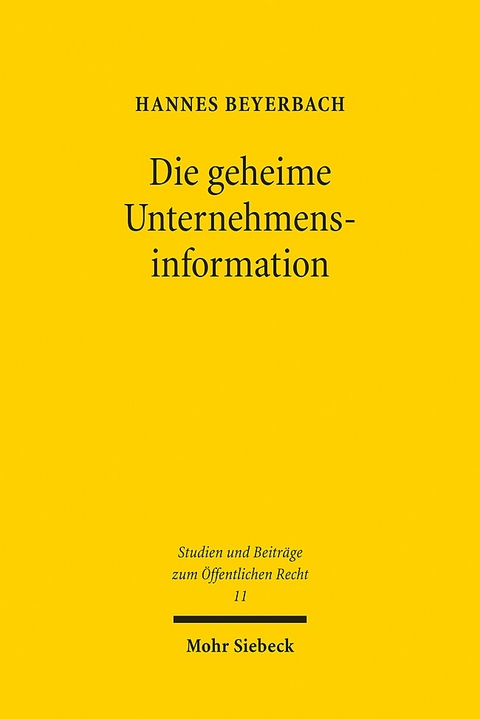 HANNES BEYERBACH

Die geheime Unternehmensinformation

Studien und Beiträge zum Öffentlichen Recht
11

Mohr Siebeck